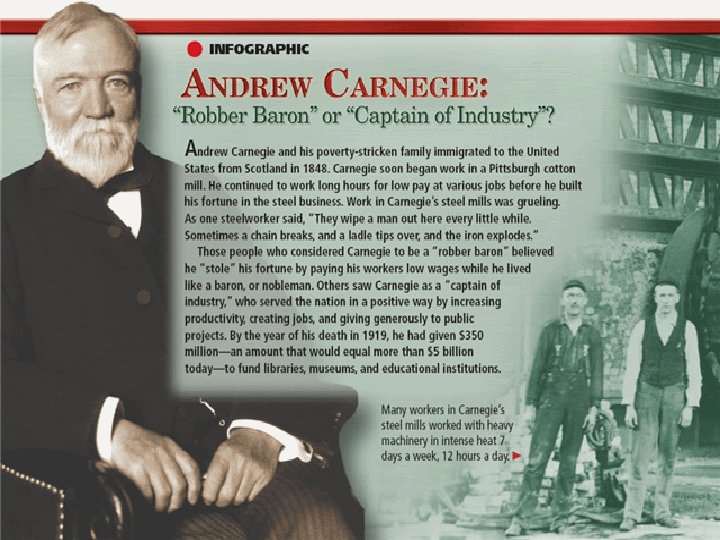 INFOGRAPHIC

ANDREW CARNEGIE:
"Robber Baron" or "Captain of Industry"?

Andrew Carnegie and his poverty-stricken family immigrated to the United States from Scotland in 1848. Carnegie soon began work in a Pittsburgh cotton mill. He continued to work long hours for low pay at various jobs before he built his fortune in the steel business. Work in Carnegie's steel mills was grueling. As one steelworker said, "They wipe a man out here every little while. Sometimes a chain breaks, and a ladle tips over, and the iron explodes."

Those people who considered Carnegie to be a "robber baron" believed he "stole" his fortune by paying his workers low wages while he lived like a baron, or nobleman. Others saw Carnegie as a "captain of industry," who served the nation in a positive way by increasing productivity, creating jobs, and giving generously to public projects. By the year of his death in 1919, he had given $350 million—an amount that would equal more than $5 billion today—to fund libraries, museums, and educational institutions.

Many workers in Carnegie's steel mills worked with heavy machinery in intense heat 7 days a week, 12 hours a day.